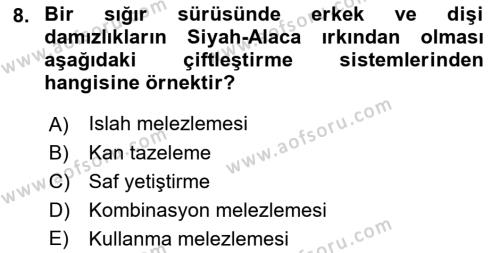 8. Bir sığır sürüsünde erkek ve dişi damızlıkların Siyah-Alaca ırkından olması aşağıdaki çiftleştirme sistemlerinden hangisine örnektir?

A) Islah melezlemesi
B) Kan tazeleme
C) Saf yetiştirme
D) Kombinasyon melezlemesi
E) Kullanma melezlemesi

www.aofsoru.com